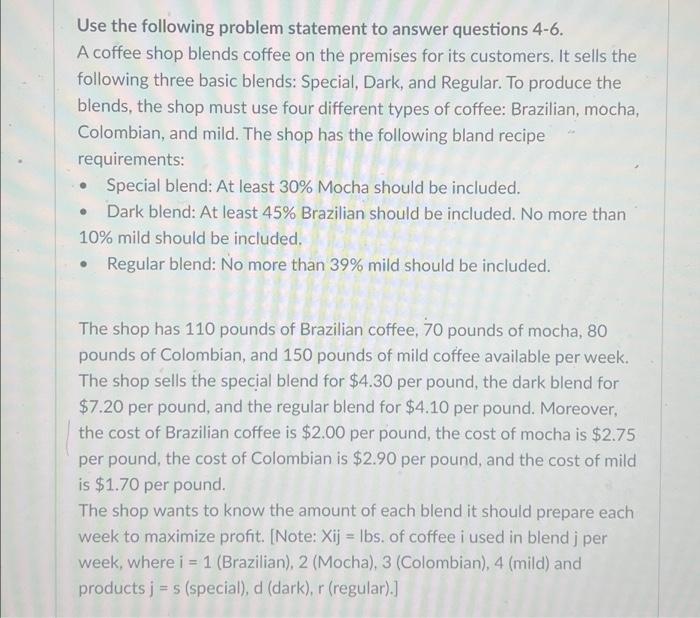 Use the following problem statement to answer questions 4-6.
A coffee shop blends coffee on the premises for its customers. It sells the following three basic blends: Special, Dark, and Regular. To produce the blends, the shop must use four different types of coffee: Brazilian, mocha, Colombian, and mild. The shop has the following bland recipe requirements:

• Special blend: At least 30% Mocha should be included.
• Dark blend: At least 45% Brazilian should be included. No more than 10% mild should be included.
• Regular blend: No more than 39% mild should be included.

The shop has 110 pounds of Brazilian coffee, 70 pounds of mocha, 80 pounds of Colombian, and 150 pounds of mild coffee available per week. The shop sells the special blend for $4.30 per pound, the dark blend for $7.20 per pound, and the regular blend for $4.10 per pound. Moreover, the cost of Brazilian coffee is $2.00 per pound, the cost of mocha is $2.75 per pound, the cost of Colombian is $2.90 per pound, and the cost of mild is $1.70 per pound.
The shop wants to know the amount of each blend it should prepare each week to maximize profit. [Note: Xij = lbs. of coffee i used in blend j per week, where i = 1 (Brazilian), 2 (Mocha), 3 (Colombian), 4 (mild) and products j = s (special), d (dark), r (regular).]